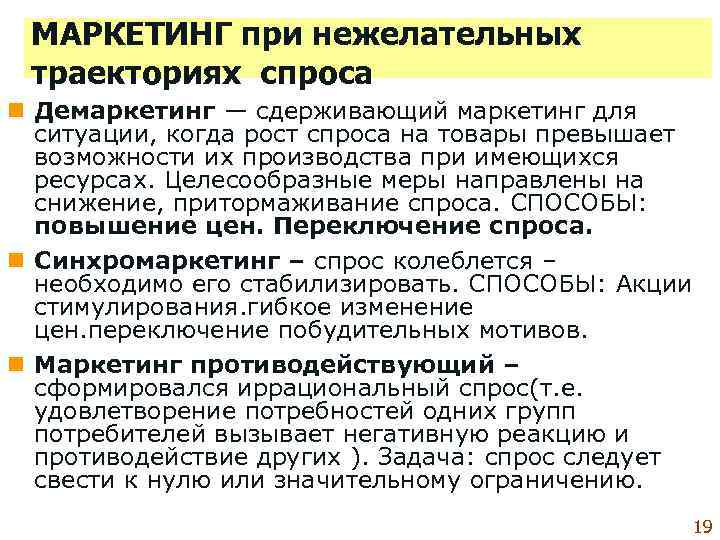 МАРКЕТИНГ при нежелательных траекториях спроса

Демаркетинг — сдерживающий маркетинг для ситуации, когда рост спроса на товары превышает возможности их производства при имеющихся ресурсах. Целесообразные меры направлены на снижение, притормаживание спроса. СПОСОБЫ: повышение цен. Переключение спроса.

Синхромаркетинг – спрос колеблется – необходимо его стабилизировать. СПОСОБЫ: Акции стимулирования.гибкое изменение цен.переключение побудительных мотивов.

Маркетинг противодействующий – сформировался иррациональный спрос(т.е. удовлетворение потребностей одних групп потребителей вызывает негативную реакцию и противодействие других ). Задача: спрос следует свести к нулю или значительному ограничению.

19